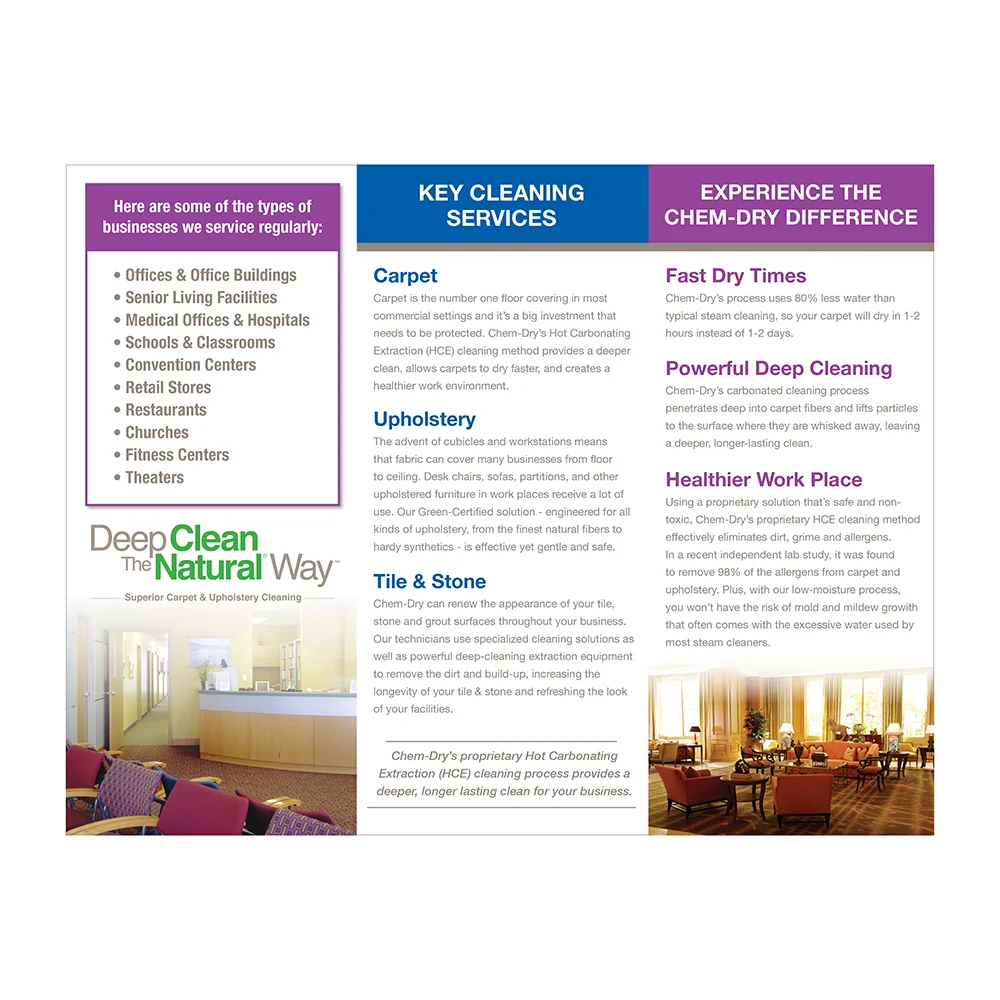 Here are some of the types of businesses we service regularly:

• Offices & Office Buildings
• Senior Living Facilities
• Medical Offices & Hospitals
• Schools & Classrooms
• Convention Centers
• Retail Stores
• Restaurants
• Churches
• Fitness Centers
• Theaters

Deep Clean The Natural Way™

Superior Carpet & Upholstery Cleaning

KEY CLEANING SERVICES

Carpet

Carpet is the number one floor covering in most commercial settings and it's a big investment that needs to be protected. Chem-Dry's Hot Carbonating Extraction (HCE) cleaning method provides a deeper clean, allows carpets to dry faster, and creates a healthier work environment.

Upholstery

The advent of cubicles and workstations means that fabric can cover many businesses from floor to ceiling. Desk chairs, sofas, partitions, and other upholstered furniture in work places receive a lot of use. Our Green-Certified solution - engineered for all kinds of upholstery, from the finest natural fibers to hardy synthetics - is effective yet gentle and safe.

Tile & Stone

Chem-Dry can renew the appearance of your tile, stone and grout surfaces throughout your business. Our technicians use specialized cleaning solutions as well as powerful deep-cleaning extraction equipment to remove the dirt and build-up, increasing the longevity of your tile & stone and refreshing the look of your facilities.

Chem-Dry's proprietary Hot Carbonating Extraction (HCE) cleaning process provides a deeper, longer lasting clean for your business.

EXPERIENCE THE CHEM-DRY DIFFERENCE

Fast Dry Times

Chem-Dry's process uses 80% less water than typical steam cleaning, so your carpet will dry in 1-2 hours instead of 1-2 days.

Powerful Deep Cleaning

Chem-Dry's carbonated cleaning process penetrates deep into carpet fibers and lifts particles to the surface where they are whisked away, leaving a deeper, longer-lasting clean.

Healthier Work Place

Using a proprietary solution that's safe and non-toxic, Chem-Dry's proprietary HCE cleaning method effectively eliminates dirt, grime and allergens. In a recent independent lab study, it was found to remove 98% of the allergens from carpet and upholstery. Plus, with our low-moisture process, you won't have the risk of mold and mildew growth that often comes with the excessive water used by most steam cleaners.